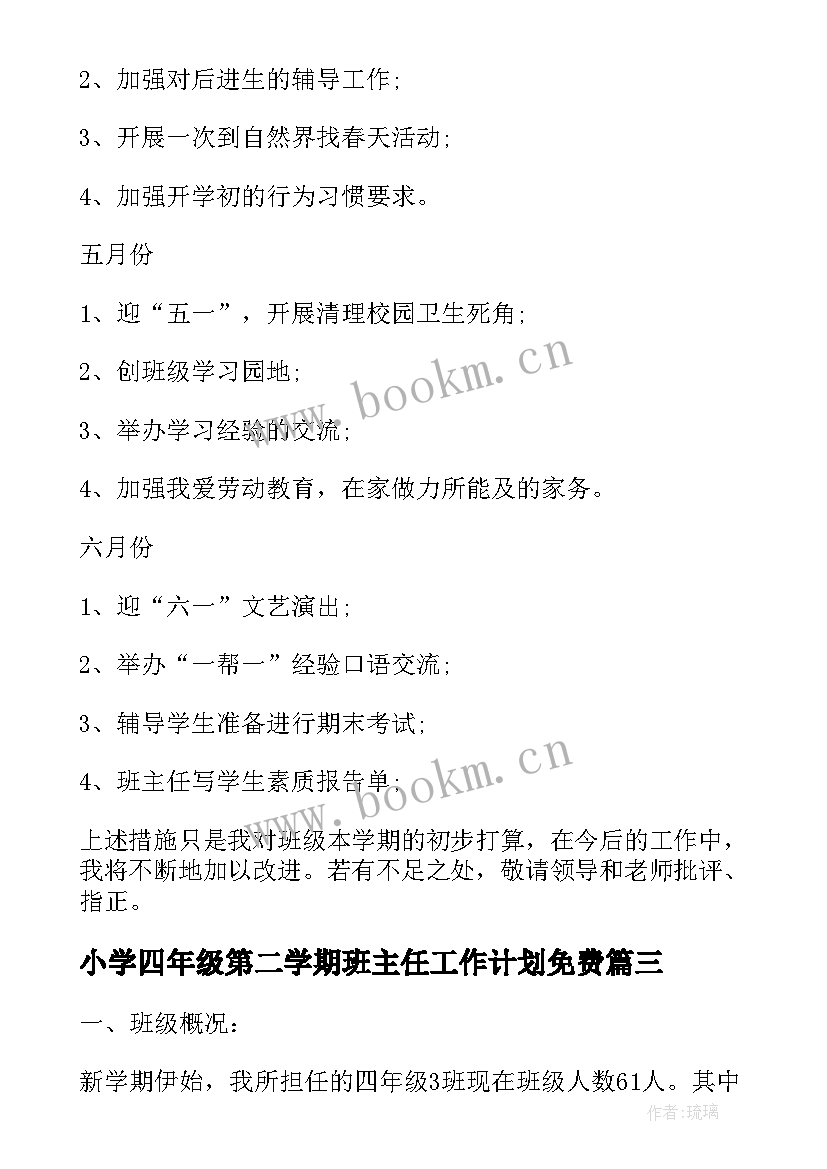 2、加强对后进生的辅导工作;

3、开展一次到自然界找春天活动;

4、加强开学初的行为习惯要求。

五月份

1、迎“五一”，开展清理校园卫生死角;

2、创班级学习园地;

3、举办学习经验的交流;

4、加强我爱劳动教育，在家做力所能及的家务。

六月份

1、迎“六一”文艺演出;

2、举办“一帮一”经验口语交流;

3、辅导学生准备进行期末考试;

4、班主任写学生素质报告单;

上述措施只是我对班级本学期的初步打算，在今后的工作中，我将不断地加以改进。若有不足之处，敬请领导和老师批评、指正。

小学四年级第二学期班主任工作计划免费篇三

一、班级概况:

新学期伊始，我所担任的四年级3班现在班级人数61人。其中

www.bookm.cn

www.bookm.cn

作者:琉璃